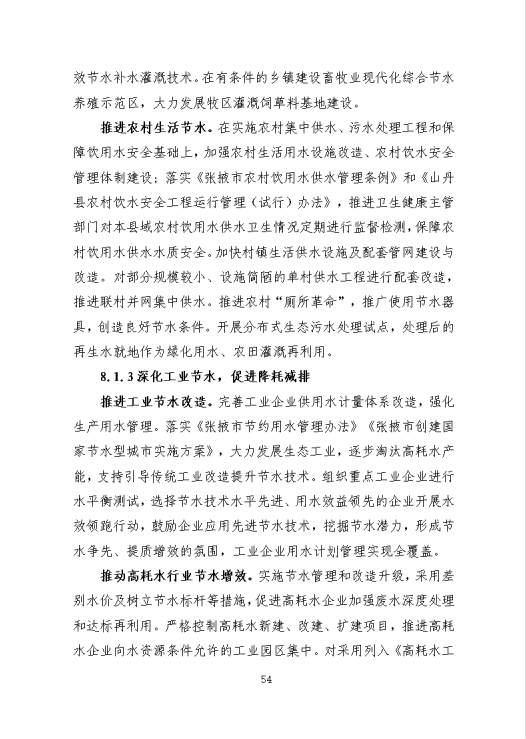 效节水补水灌溉技术。在有条件的乡镇建设畜牧业现代化综合节水养殖示范区，大力发展牧区灌溉饲草料基地建设。

推进农村生活节水。在实施农村集中供水、污水处理工程和保障饮用水安全基础上，加强农村生活用水设施改造、农村饮水安全管理体制建设；落实《张掖市农村饮用水供水管理条例》和《山丹县农村饮水安全工程运行管理（试行）办法》，推进卫生健康主管部门对本县域农村饮用水供水卫生情况定期进行监督检测，保障农村饮用水供水水质安全。加快村镇生活供水设施及配套管网建设与改造。对部分规模较小、设施简陋的单村供水工程进行配套改造，推进联村并网集中供水。推进农村“厕所革命”，推广使用节水器具，创造良好节水条件。开展分布式生态污水处理试点，处理后的再生水就地作为绿化用水、农田灌溉再利用。

8.1.3 深化工业节水，促进降耗减排

推进工业节水改造。完善工业企业供用水计量体系改造，强化生产用水管理。落实《张掖市节约用水管理办法》《张掖市创建国家节水型城市实施方案》，大力发展生态工业，逐步淘汰高耗水产能，支持引导传统工业改造提升节水技术。组织重点工业企业进行水平衡测试，选择节水技术水平先进、用水效益领先的企业开展水效领跑行动，鼓励企业应用先进节水技术，挖掘节水潜力，形成节水争先、提质增效的氛围，工业企业用水计划管理实现全覆盖。

推动高耗水行业节水增效。实施节水管理和改造升级，采用差别水价及树立节水标杆等措施，促进高耗水企业加强废水深度处理和达标再利用。严格控制高耗水新建、改建、扩建项目，推进高耗水企业向水资源条件允许的工业园区集中。对采用列入《高耗水工

54